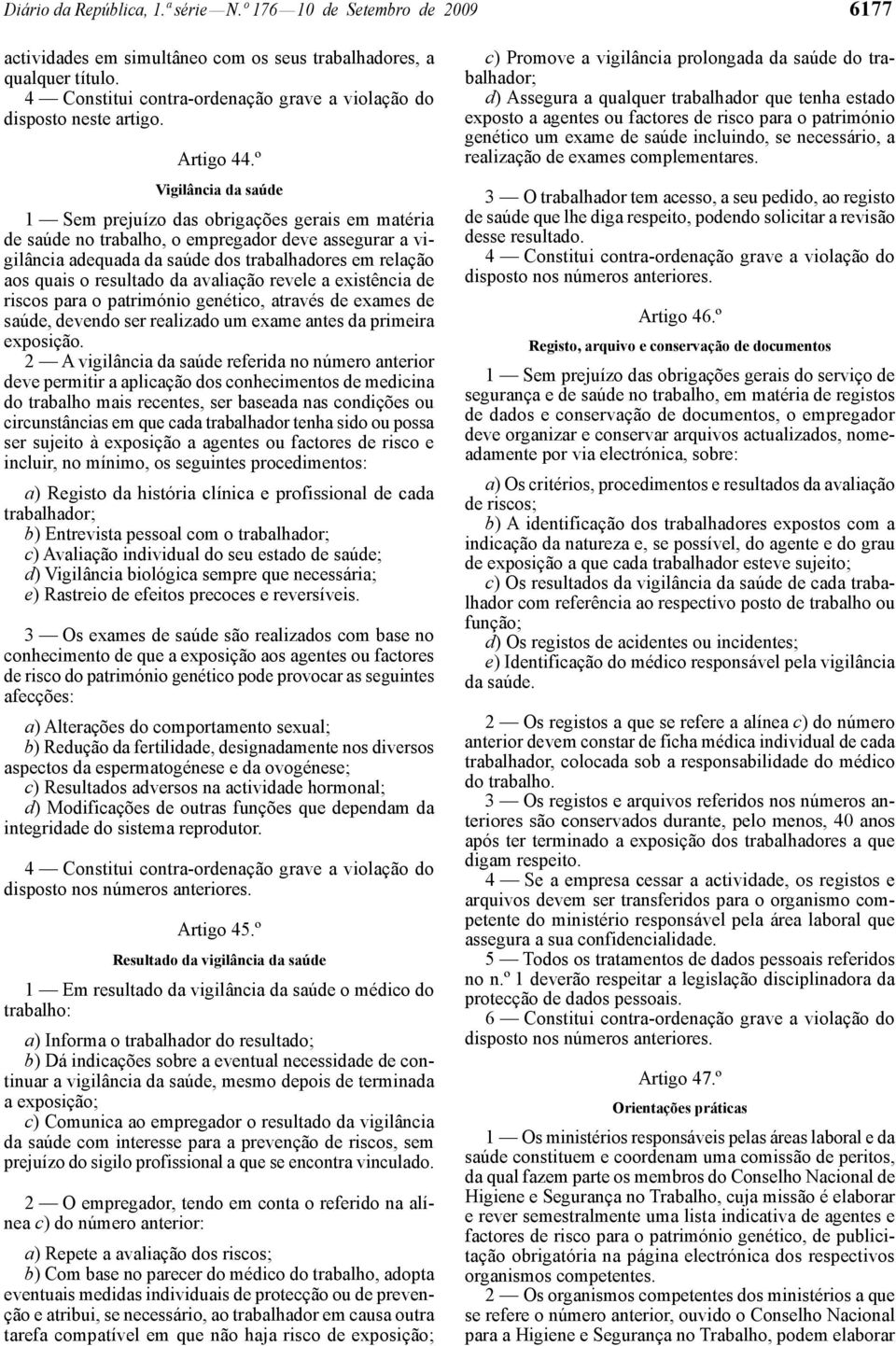 Diário da República, 1.ª série — N.º 176 — 10 de Setembro de 2009 6177

actividades em simultâneo com os seus trabalhadores, a qualquer título.

4 — Constitui contra-ordenação grave a violação do disposto neste artigo.

Artigo 44.º

Vigilância da saúde

1 — Sem prejuízo das obrigações gerais em matéria de saúde no trabalho, o empregador deve assegurar a vigilância adequada da saúde dos trabalhadores em relação aos quais o resultado da avaliação revele a existência de riscos para o património genético, através de exames de saúde, devendo ser realizado um exame antes da primeira exposição.

2 — A vigilância da saúde referida no número anterior deve permitir a aplicação dos conhecimentos de medicina do trabalho mais recentes, ser baseada nas condições ou circunstâncias em que cada trabalhador tenha sido ou possa ser sujeito à exposição a agentes ou factores de risco e incluir, no mínimo, os seguintes procedimentos:

a) Registo da história clínica e profissional de cada trabalhador;
b) Entrevista pessoal com o trabalhador;
c) Avaliação individual do seu estado de saúde;
d) Vigilância biológica sempre que necessária;
e) Rastreio de efeitos precoces e reversíveis.

3 — Os exames de saúde são realizados com base no conhecimento de que a exposição aos agentes ou factores de risco do património genético pode provocar as seguintes afecções:

a) Alterações do comportamento sexual;
b) Redução da fertilidade, designadamente nos diversos aspectos da espermatogénese e da ovogénese;
c) Resultados adversos na actividade hormonal;
d) Modificações de outras funções que dependam da integridade do sistema reprodutor.

4 — Constitui contra-ordenação grave a violação do disposto nos números anteriores.

Artigo 45.º

Resultado da vigilância da saúde

1 — Em resultado da vigilância da saúde o médico do trabalho:

a) Informa o trabalhador do resultado;
b) Dá indicações sobre a eventual necessidade de continuar a vigilância da saúde, mesmo depois de terminada a exposição;
c) Comunica ao empregador o resultado da vigilância da saúde com interesse para a prevenção de riscos, sem prejuízo do sigilo profissional a que se encontra vinculado.

2 — O empregador, tendo em conta o referido na alínea c) do número anterior:

a) Repete a avaliação dos riscos;
b) Com base no parecer do médico do trabalho, adopta eventuais medidas individuais de protecção ou de prevenção e atribui, se necessário, ao trabalhador em causa outra tarefa compatível em que não haja risco de exposição;
c) Promove a vigilância prolongada da saúde do trabalhador;
d) Assegura a qualquer trabalhador que tenha estado exposto a agentes ou factores de risco para o património genético um exame de saúde incluindo, se necessário, a realização de exames complementares.

3 — O trabalhador tem acesso, a seu pedido, ao registo de saúde que lhe diga respeito, podendo solicitar a revisão desse resultado.

4 — Constitui contra-ordenação grave a violação do disposto nos números anteriores.

Artigo 46.º

Registo, arquivo e conservação de documentos

1 — Sem prejuízo das obrigações gerais do serviço de segurança e de saúde no trabalho, em matéria de registos de dados e conservação de documentos, o empregador deve organizar e conservar arquivos actualizados, nomeadamente por via electrónica, sobre:

a) Os critérios, procedimentos e resultados da avaliação de riscos;
b) A identificação dos trabalhadores expostos com a indicação da natureza e, se possível, do agente e do grau de exposição a que cada trabalhador esteve sujeito;
c) Os resultados da vigilância da saúde de cada trabalhador com referência ao respectivo posto de trabalho ou função;
d) Os registos de acidentes ou incidentes;
e) Identificação do médico responsável pela vigilância da saúde.

2 — Os registos a que se refere a alínea c) do número anterior devem constar de ficha médica individual de cada trabalhador, colocada sob a responsabilidade do médico do trabalho.

3 — Os registos e arquivos referidos nos números anteriores são conservados durante, pelo menos, 40 anos após ter terminado a exposição dos trabalhadores a que digam respeito.

4 — Se a empresa cessar a actividade, os registos e arquivos devem ser transferidos para o organismo competente do ministério responsável pela área laboral que assegura a sua confidencialidade.

5 — Todos os tratamentos de dados pessoais referidos no n.º 1 deverão respeitar a legislação disciplinadora da protecção de dados pessoais.

6 — Constitui contra-ordenação grave a violação do disposto nos números anteriores.

Artigo 47.º

Orientações práticas

1 — Os ministérios responsáveis pelas áreas laboral e da saúde constituem e coordenam uma comissão de peritos, da qual fazem parte os membros do Conselho Nacional de Higiene e Segurança no Trabalho, cuja missão é elaborar e rever semestralmente uma lista indicativa de agentes e factores de risco para o património genético, de publicitação obrigatória na página electrónica dos respectivos organismos competentes.

2 — Os organismos competentes dos ministérios a que se refere o número anterior, ouvido o Conselho Nacional para a Higiene e Segurança no Trabalho, podem elaborar